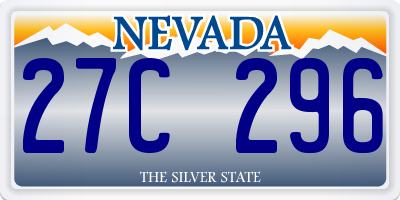 NEVADA

27C 296

THE SILVER STATE